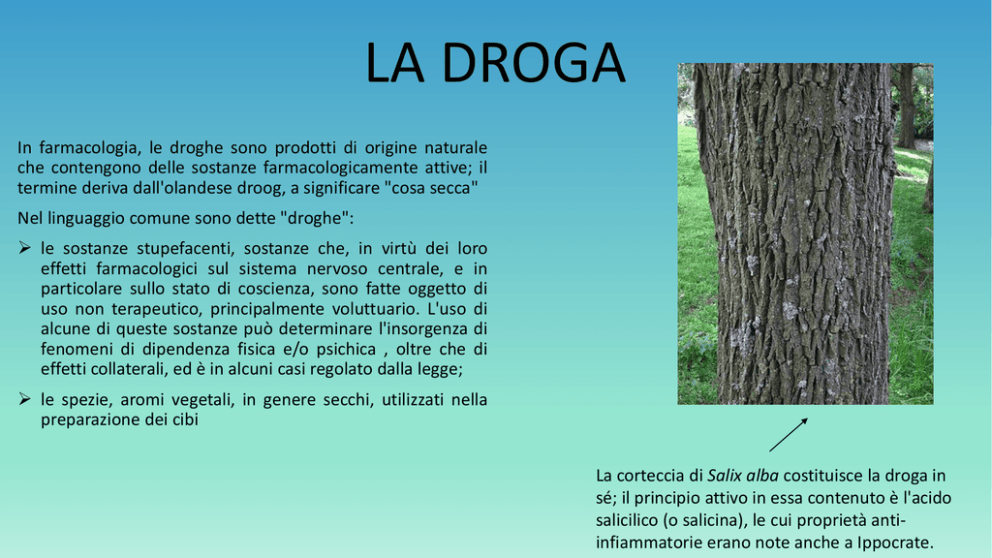 LA DROGA

In farmacologia, le droghe sono prodotti di origine naturale che contengono delle sostanze farmacologicamente attive; il termine deriva dall'olandese droog, a significare "cosa secca"

Nel linguaggio comune sono dette "droghe":

➢ le sostanze stupefacenti, sostanze che, in virtù dei loro effetti farmacologici sul sistema nervoso centrale, e in particolare sullo stato di coscienza, sono fatte oggetto di uso non terapeutico, principalmente voluttuario. L'uso di alcune di queste sostanze può determinare l'insorgenza di fenomeni di dipendenza fisica e/o psichica , oltre che di effetti collaterali, ed è in alcuni casi regolato dalla legge;

➢ le spezie, aromi vegetali, in genere secchi, utilizzati nella preparazione dei cibi

La corteccia di Salix alba costituisce la droga in sé; il principio attivo in essa contenuto è l'acido salicilico (o salicina), le cui proprietà anti-infiammatorie erano note anche a Ippocrate.